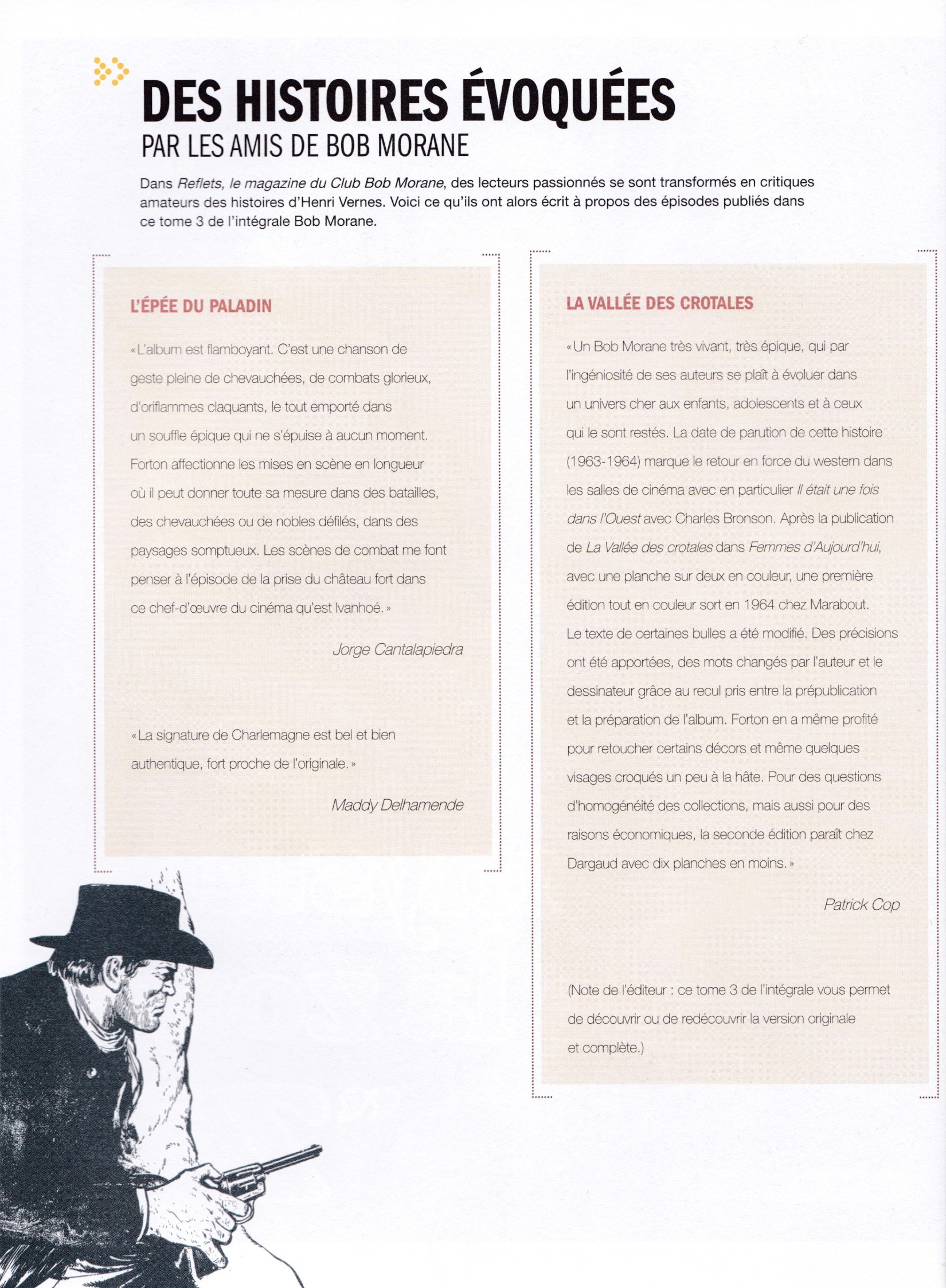 DES HISTOIRES ÉVOQUÉES
PAR LES AMIS DE BOB MORANE

Dans Reflets, le magazine du Club Bob Morane, des lecteurs passionnés se sont transformés en critiques amateurs des histoires d'Henri Vernes. Voici ce qu'ils ont alors écrit à propos des épisodes publiés dans ce tome 3 de l'intégrale Bob Morane.

L'ÉPÉE DU PALADIN

« L'album est flamboyant. C'est une chanson de geste pleine de chevauchées, de combats glorieux, d'oriflammes claquants, le tout emporté dans un souffle épique qui ne s'épuise à aucun moment. Forton affectionne les mises en scène en longueur où il peut donner toute sa mesure dans des batailles, des chevauchées ou de nobles défilés, dans des paysages somptueux. Les scènes de combat me font penser à l'épisode de la prise du château fort dans ce chef-d'œuvre du cinéma qu'est Ivanhoé. »

Jorge Cantalapiedra

« La signature de Charlemagne est bel et bien authentique, fort proche de l'originale. »

Maddy Delhamende

LA VALLÉE DES CROTALES

« Un Bob Morane très vivant, très épique, qui par l'ingéniosité de ses auteurs se plaît à évoluer dans un univers cher aux enfants, adolescents et à ceux qui le sont restés. La date de parution de cette histoire (1963-1964) marque le retour en force du western dans les salles de cinéma avec en particulier Il était une fois dans l'Ouest avec Charles Bronson. Après la publication de La Vallée des crotales dans Femmes d'Aujourd'hui, avec une planche sur deux en couleur, une première édition tout en couleur sort en 1964 chez Marabout. Le texte de certaines bulles a été modifié. Des précisions ont été apportées, des mots changés par l'auteur et le dessinateur grâce au recul pris entre la prépublication et la préparation de l'album. Forton en a même profité pour retoucher certains décors et même quelques visages croqués un peu à la hâte. Pour des questions d'homogénéité des collections, mais aussi pour des raisons économiques, la seconde édition paraît chez Dargaud avec dix planches en moins. »

Patrick Cop

(Note de l'éditeur : ce tome 3 de l'intégrale vous permet de découvrir ou de redécouvrir la version originale et complète.)